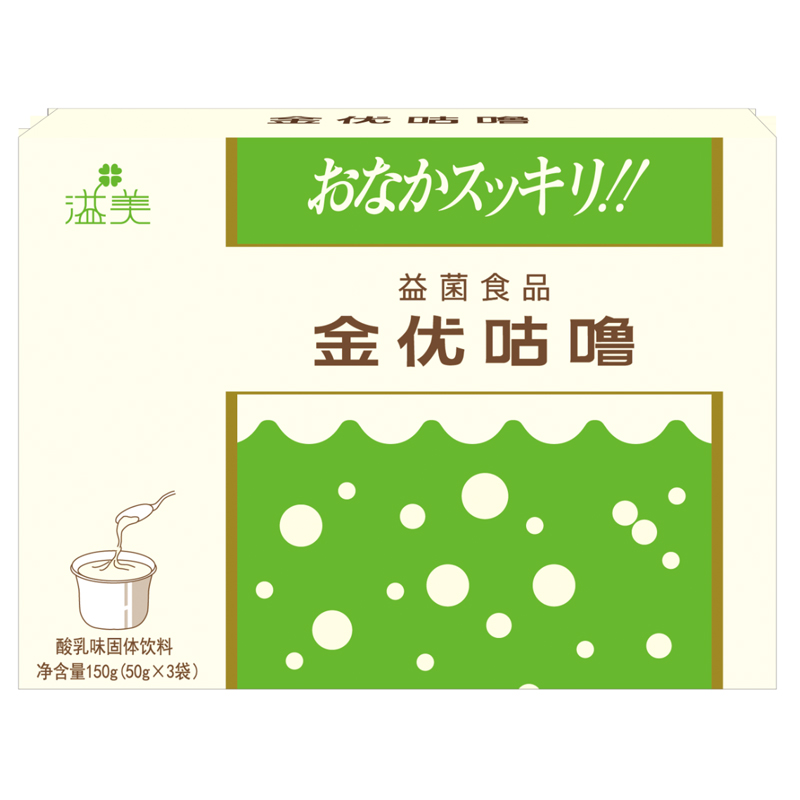 金优咕噜

溢美

おなかスッキリ!!

益菌食品
金优咕噜

酸乳味固体饮料
净含量150g（50g×3袋）